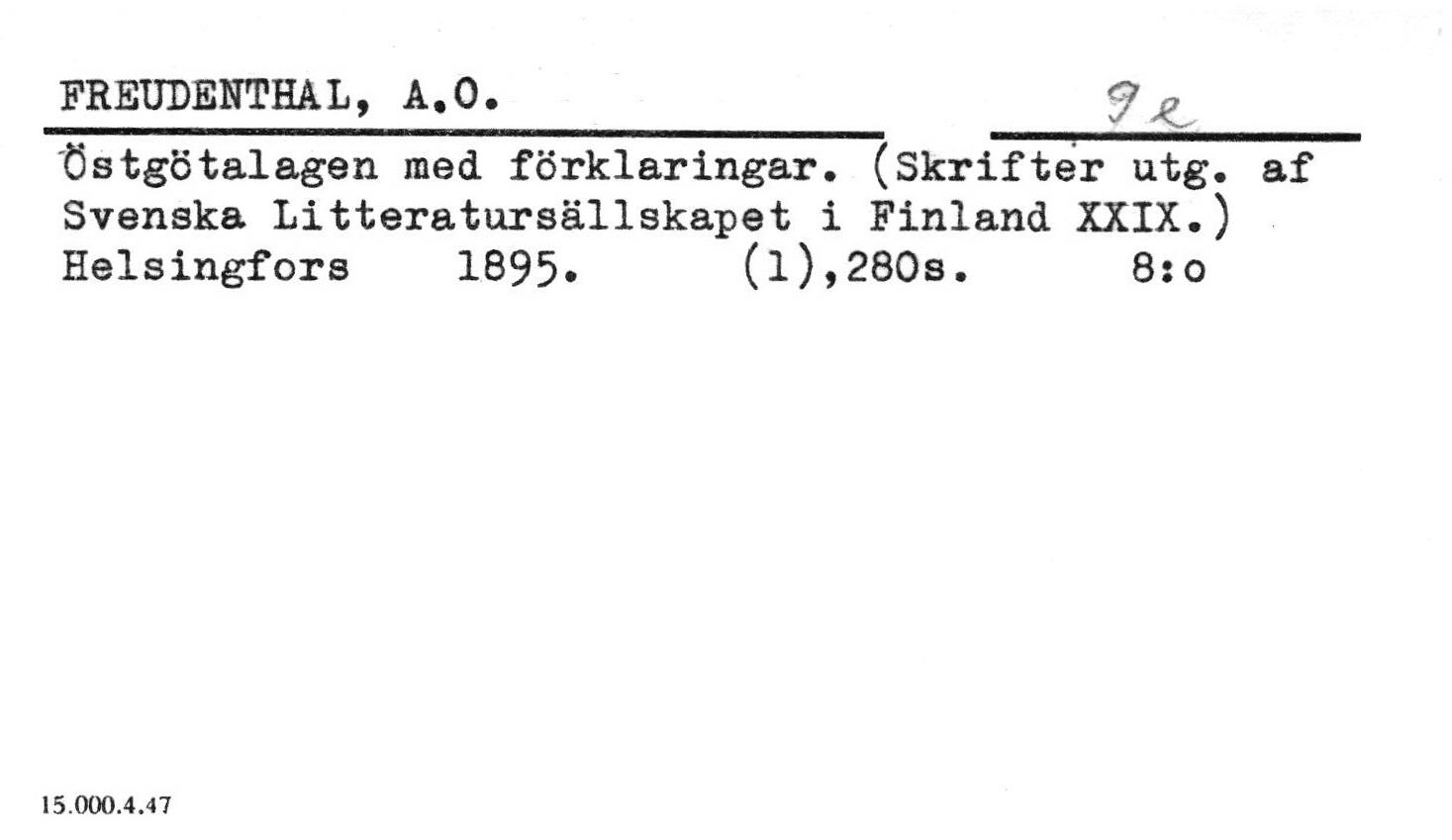 FREUDENTHAL, A.O.

9e

Östgötalagen med förklaringar. (Skrifter utg. af Svenska Litteratursällskapet i Finland XXIX.)
Helsingfors 1895. (1),280s. 8:o

15.000.4.47